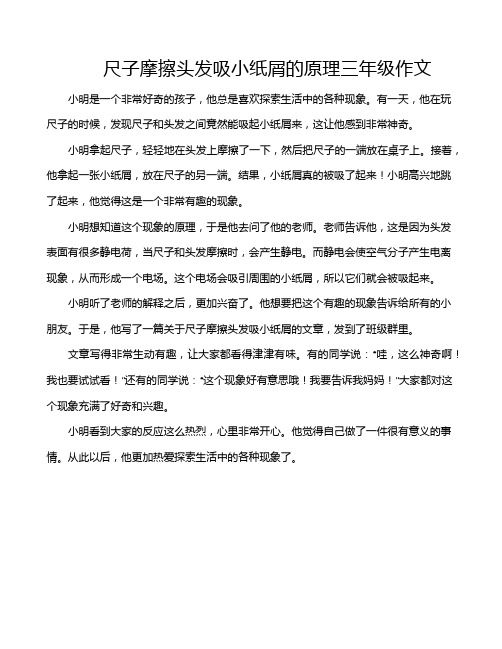 尺子摩擦头发吸小纸屑的原理三年级作文

小明是一个非常好奇的孩子，他总是喜欢探索生活中的各种现象。有一天，他在玩尺子的时候，发现尺子和头发之间竟然能吸起小纸屑来，这让他感到非常神奇。

小明拿起尺子，轻轻地在头发上摩擦了一下，然后把尺子的一端放在桌子上。接着，他拿起一张小纸屑，放在尺子的另一端。结果，小纸屑真的被吸了起来！小明高兴地跳了起来，他觉得这是一个非常有趣的现象。

小明想知道这个现象的原理，于是他去问了他的老师。老师告诉他，这是因为头发表面有很多静电荷，当尺子和头发摩擦时，会产生静电。而静电会使空气分子产生电离现象，从而形成一个电场。这个电场会吸引周围的小纸屑，所以它们就会被吸起来。

小明听了老师的解释之后，更加兴奋了。他想要把这个有趣的现象告诉给所有的小朋友。于是，他写了一篇关于尺子摩擦头发吸小纸屑的文章，发到了班级群里。

文章写得非常生动有趣，让大家都看得津津有味。有的同学说："哇，这么神奇啊！我也要试试看！"还有的同学说："这个现象好有意思哦！我要告诉我妈妈！"大家都对这个现象充满了好奇和兴趣。

小明看到大家的反应这么热烈，心里非常开心。他觉得自己做了一件很有意义的事情。从此以后，他更加热爱探索生活中的各种现象了。